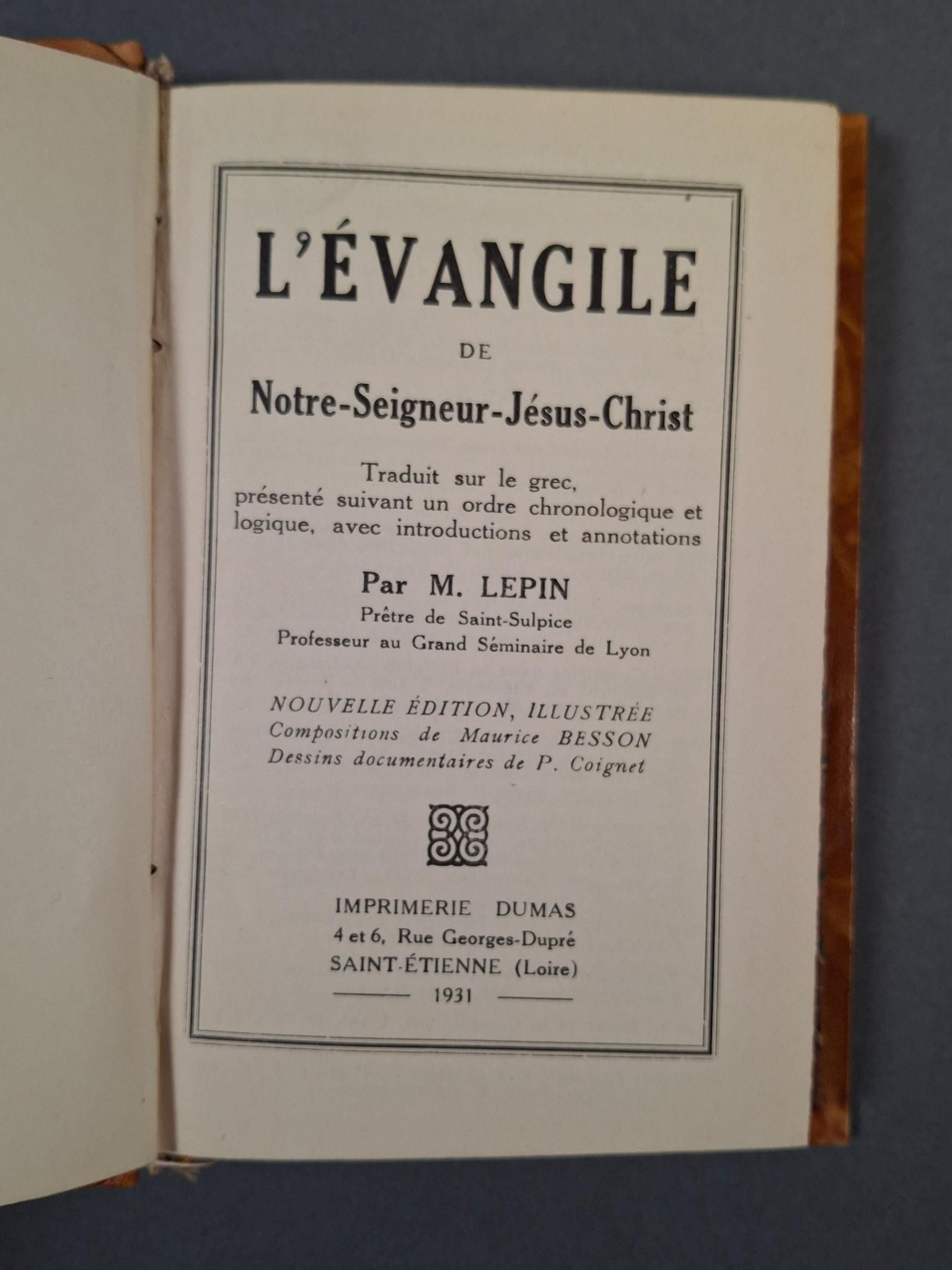 L'ÉVANGILE

DE

Notre-Seigneur-Jésus-Christ

Traduit sur le grec, présenté suivant un ordre chronologique et logique, avec introductions et annotations

Par M. LEPIN

Prêtre de Saint-Sulpice
Professeur au Grand Séminaire de Lyon

NOUVELLE ÉDITION, ILLUSTRÉE
Compositions de Maurice BESSON
Dessins documentaires de P. Coignet

IMPRIMERIE DUMAS
4 et 6, Rue Georges-Dupré
SAINT-ÉTIENNE (Loire)
1931